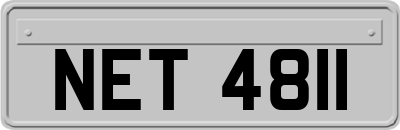 NET 4811